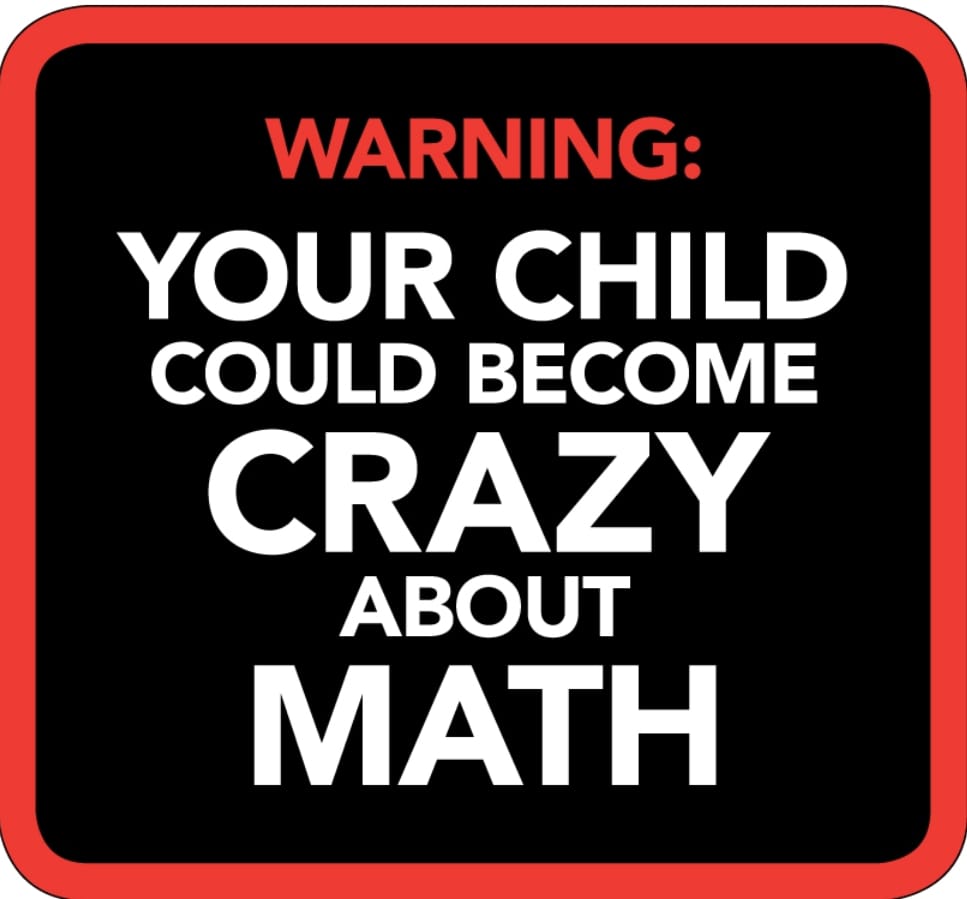 WARNING:
YOUR CHILD COULD BECOME CRAZY ABOUT MATH